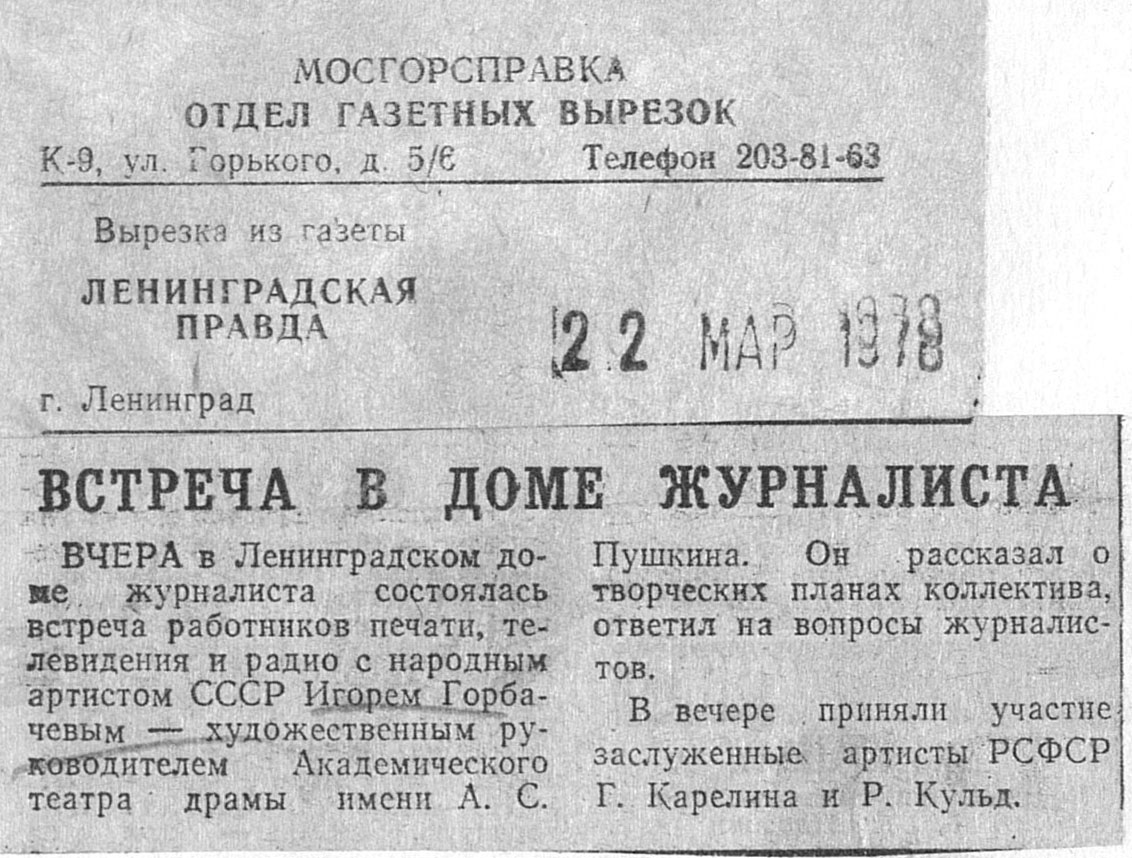 МОСГОРСПРАВКА
ОТДЕЛ ГАЗЕТНЫХ ВЫРЕЗОК
К-9, ул. Горького, д. 5/6 Телефон 203-81-63

Вырезка из газеты
ЛЕНИНГРАДСКАЯ
ПРАВДА

22 МАР 1978

г. Ленинград

ВСТРЕЧА В ДОМЕ ЖУРНАЛИСТА

ВЧЕРА в Ленинградском доме журналиста состоялась встреча работников печати, телевидения и радио с народным артистом СССР Игорем Горбачевым — художественным руководителем Академического театра драмы имени А. С. Пушкина. Он рассказал о творческих планах коллектива, ответил на вопросы журналистов.

В вечере приняли участие заслуженные артисты РСФСР Г. Карелина и Р. Кульд.